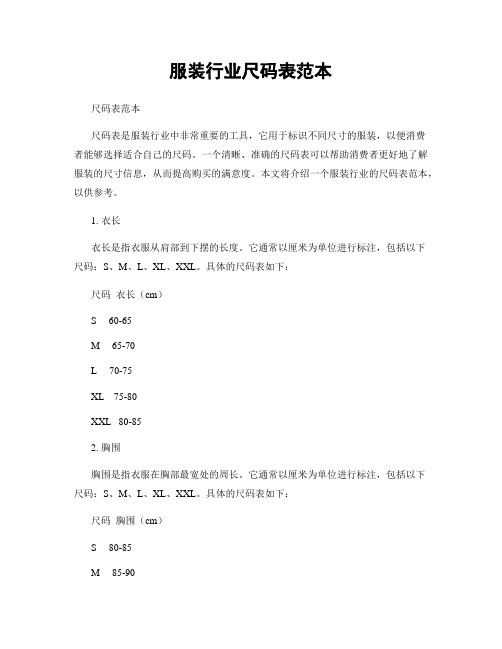 服装行业尺码表范本

尺码表范本

尺码表是服装行业中非常重要的工具，它用于标识不同尺寸的服装，以便消费者能够选择适合自己的尺码。一个清晰、准确的尺码表可以帮助消费者更好地了解服装的尺寸信息，从而提高购买的满意度。本文将介绍一个服装行业的尺码表范本，以供参考。

1. 衣长

衣长是指衣服从肩部到下摆的长度。它通常以厘米为单位进行标注，包括以下尺码：S、M、L、XL、XXL。具体的尺码表如下：

尺码 衣长（cm）

S 60-65

M 65-70

L 70-75

XL 75-80

XXL 80-85

2. 胸围

胸围是指衣服在胸部最宽处的周长。它通常以厘米为单位进行标注，包括以下尺码：S、M、L、XL、XXL。具体的尺码表如下：

尺码 胸围（cm）

S 80-85

M 85-90